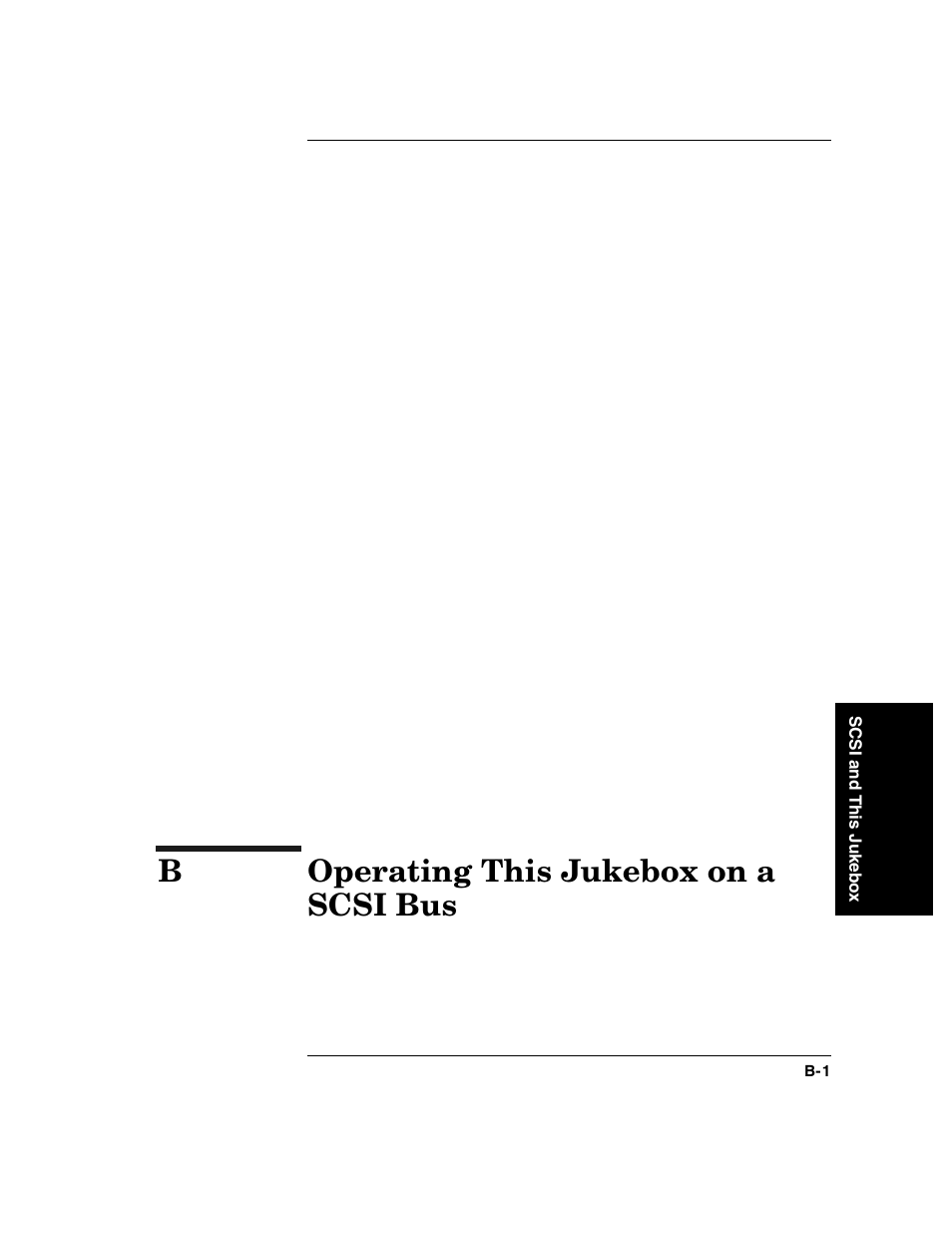 SCSI and This Jukebox

B Operating This Jukebox on a SCSI Bus

B-1